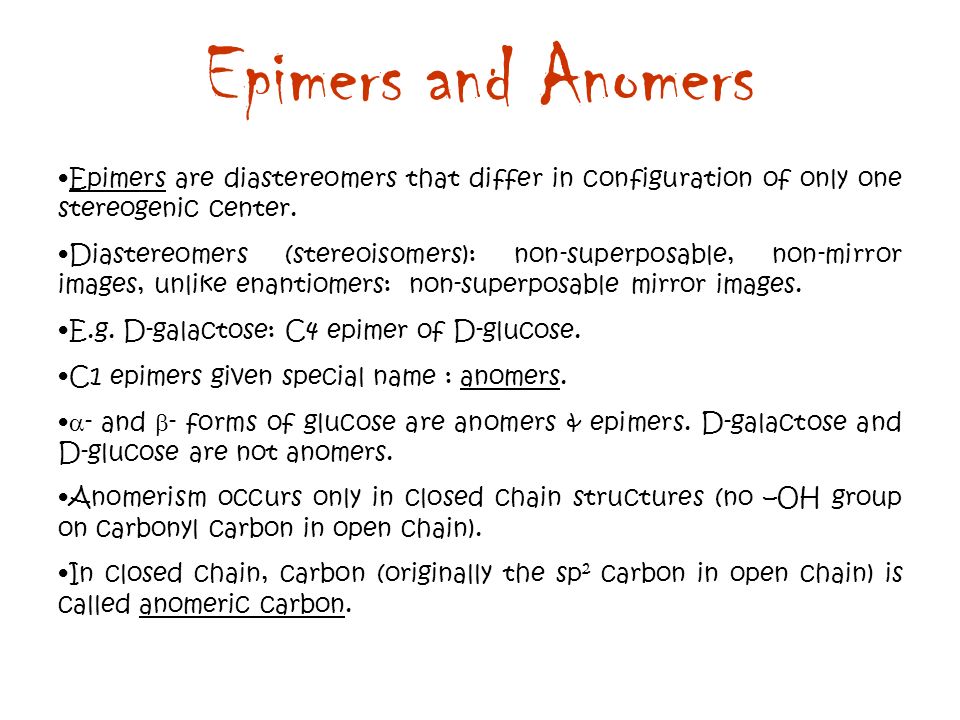 Epimers and Anomers

•Epimers are diastereomers that differ in configuration of only one stereogenic center.

•Diastereomers (stereoisomers): non-superposable, non-mirror images, unlike enantiomers: non-superposable mirror images.

•E.g. D-galactose: C4 epimer of D-glucose.

•C1 epimers given special name : anomers.

•$\alpha$- and $\beta$- forms of glucose are anomers & epimers. D-galactose and D-glucose are not anomers.

•Anomerism occurs only in closed chain structures (no –OH group on carbonyl carbon in open chain).

•In closed chain, carbon (originally the $sp^2$ carbon in open chain) is called anomeric carbon.